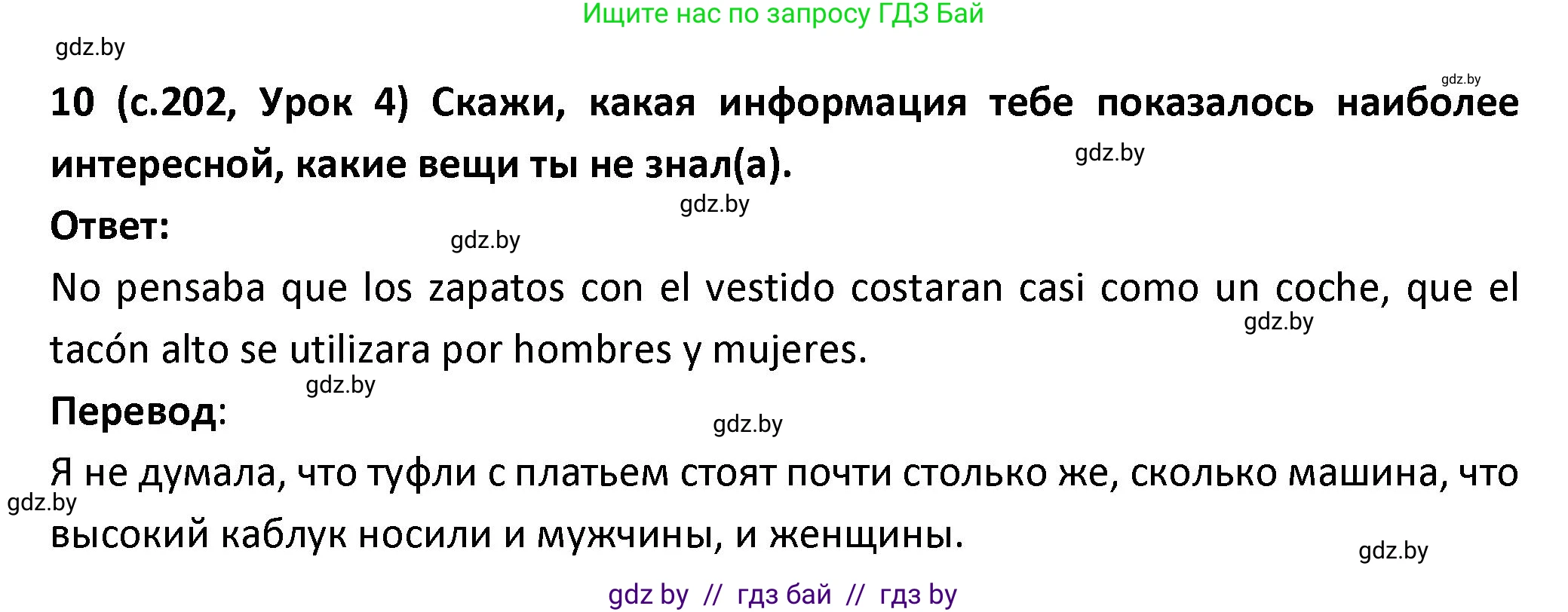 Ищите нас по запросу ГДЗ Бай

gdz.by

gdz.by

10 (с.202, Урок 4) Скажи, какая информация тебе показалось наиболее интересной, какие вещи ты не знал(а).

gdz.by

gdz.by

Ответ:

gdz.by

No pensaba que los zapatos con el vestido costaran casi como un coche, que el tacón alto se utilizara por hombres y mujeres.

gdz.by

gdz.by

Перевод:

gdz.by

Я не думала, что туфли с платьем стоят почти столько же, сколько машина, что высокий каблук носили и мужчины, и женщины.

gdz.by

gdz.by

gdz by // гдз бай // гдз by